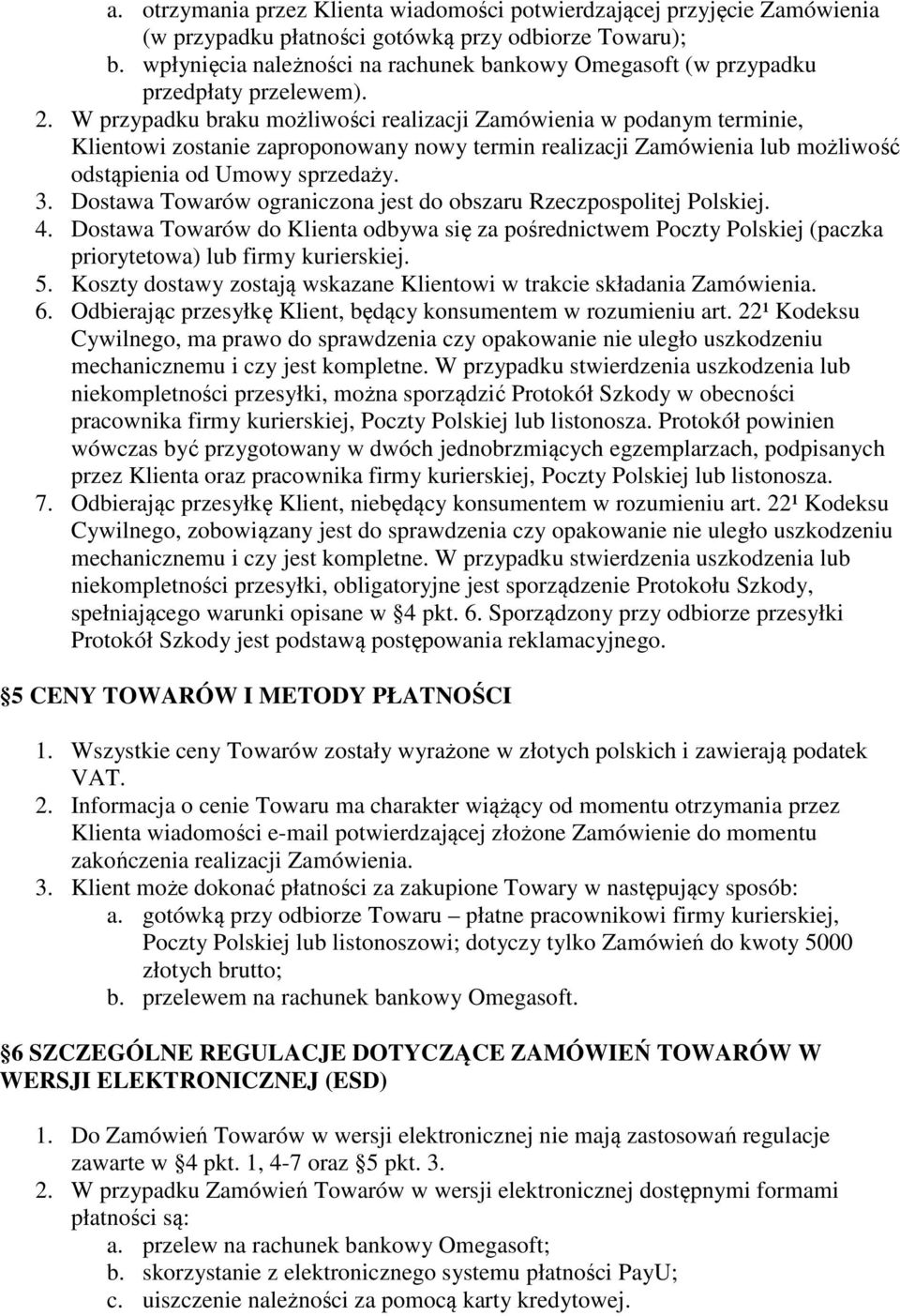 a. otrzymania przez Klienta wiadomości potwierdzającej przyjęcie Zamówienia (w przypadku płatności gotówką przy odbiorze Towaru);
b. wpłynięcia należności na rachunek bankowy Omegasoft (w przypadku przedpłaty przelewem).
2. W przypadku braku możliwości realizacji Zamówienia w podanym terminie, Klientowi zostanie zaproponowany nowy termin realizacji Zamówienia lub możliwość odstąpienia od Umowy sprzedaży.
3. Dostawa Towarów ograniczona jest do obszaru Rzeczpospolitej Polskiej.
4. Dostawa Towarów do Klienta odbywa się za pośrednictwem Poczty Polskiej (paczka priorytetowa) lub firmy kurierskiej.
5. Koszty dostawy zostają wskazane Klientowi w trakcie składania Zamówienia.
6. Odbierając przesyłkę Klient, będący konsumentem w rozumieniu art. 22¹ Kodeksu Cywilnego, ma prawo do sprawdzenia czy opakowanie nie uległo uszkodzeniu mechanicznemu i czy jest kompletne. W przypadku stwierdzenia uszkodzenia lub niekompletności przesyłki, można sporządzić Protokół Szkody w obecności pracownika firmy kurierskiej, Poczty Polskiej lub listonosza. Protokół powinien wówczas być przygotowany w dwóch jednobrzmiących egzemplarzach, podpisanych przez Klienta oraz pracownika firmy kurierskiej, Poczty Polskiej lub listonosza.
7. Odbierając przesyłkę Klient, niebędący konsumentem w rozumieniu art. 22¹ Kodeksu Cywilnego, zobowiązany jest do sprawdzenia czy opakowanie nie uległo uszkodzeniu mechanicznemu i czy jest kompletne. W przypadku stwierdzenia uszkodzenia lub niekompletności przesyłki, obligatoryjne jest sporządzenie Protokołu Szkody, spełniającego warunki opisane w §4 pkt. 6. Sporządzony przy odbiorze przesyłki Protokół Szkody jest podstawą postępowania reklamacyjnego.

§5 CENY TOWARÓW I METODY PŁATNOŚCI

1. Wszystkie ceny Towarów zostały wyrażone w złotych polskich i zawierają podatek VAT.
2. Informacja o cenie Towaru ma charakter wiążący od momentu otrzymania przez Klienta wiadomości e-mail potwierdzającej złożone Zamówienie do momentu zakończenia realizacji Zamówienia.
3. Klient może dokonać płatności za zakupione Towary w następujący sposób:
a. gotówką przy odbiorze Towaru – płatne pracownikowi firmy kurierskiej, Poczty Polskiej lub listonoszowi; dotyczy tylko Zamówień do kwoty 5000 złotych brutto;
b. przelewem na rachunek bankowy Omegasoft.

§6 SZCZEGÓLNE REGULACJE DOTYCZĄCE ZAMÓWIEŃ TOWARÓW W WERSJI ELEKTRONICZNEJ (ESD)

1. Do Zamówień Towarów w wersji elektronicznej nie mają zastosowań regulacje zawarte w §4 pkt. 1, 4-7 oraz §5 pkt. 3.
2. W przypadku Zamówień Towarów w wersji elektronicznej dostępnymi formami płatności są:
a. przelew na rachunek bankowy Omegasoft;
b. skorzystanie z elektronicznego systemu płatności PayU;
c. uiszczenie należności za pomocą karty kredytowej.